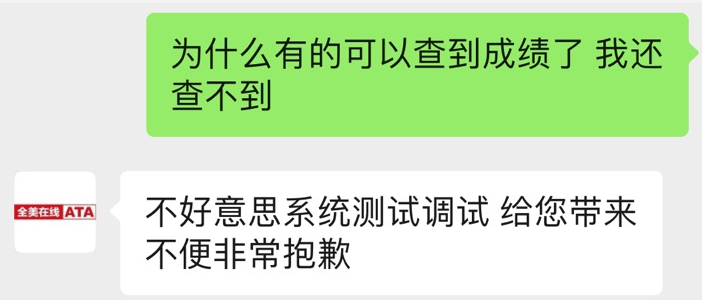 为什么有的可以查到成绩了 我还查不到

全美在线 ATA

不好意思系统测试调试 给您带来不便非常抱歉